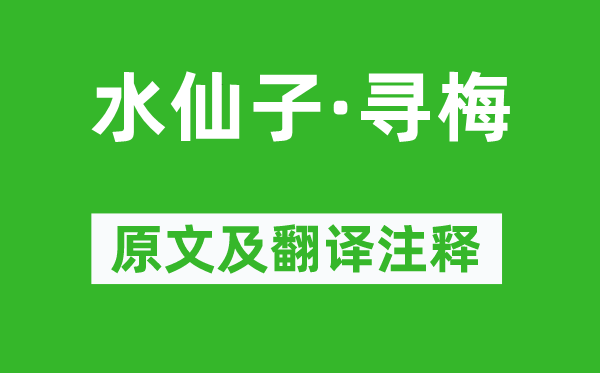 水仙子·寻梅

原文及翻译注释